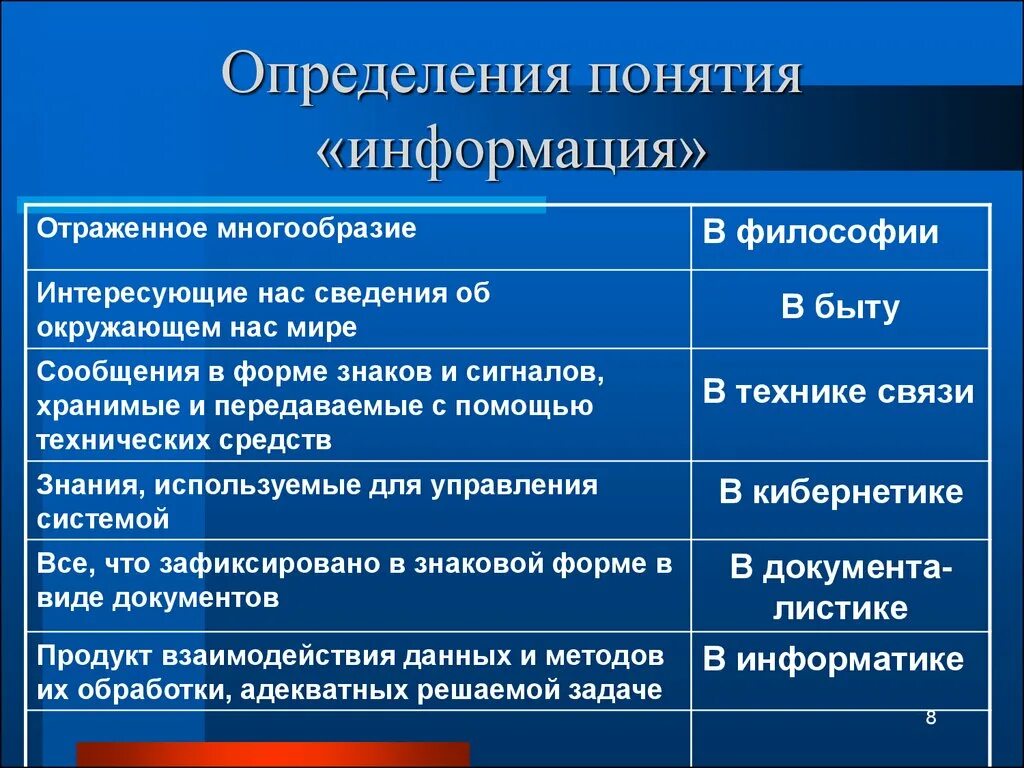 Определения понятия «информация»

| Отраженное многообразие | В философии |
|---|---|
| Интересующие нас сведения об окружающем нас мире | В быту |
| Сообщения в форме знаков и сигналов, хранимые и передаваемые с помощью технических средств | В технике связи |
| Знания, используемые для управления системой | В кибернетике |
| Все, что зафиксировано в знаковой форме в виде документов | В документалистике |
| Продукт взаимодействия данных и методов их обработки, адекватных решаемой задаче | В информатике |

8